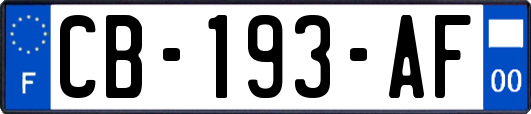 F
CB-193-AF
00